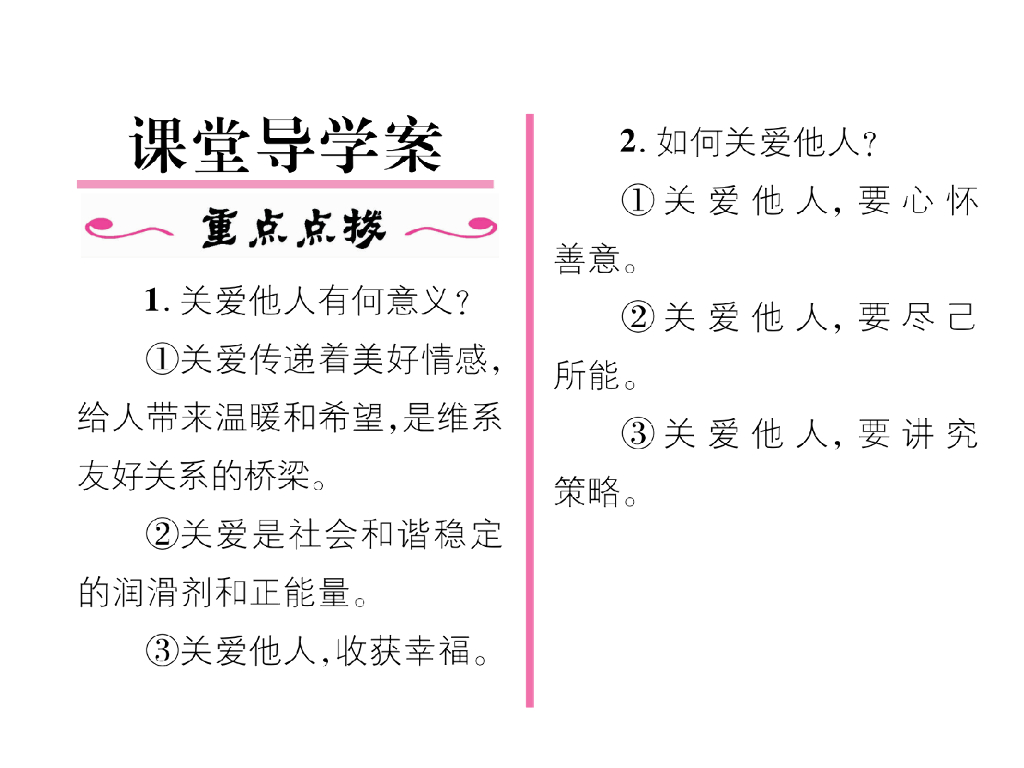 课堂导学案

重点点拨

1.关爱他人有何意义？

①关爱传递着美好情感，给人带来温暖和希望，是维系友好关系的桥梁。

②关爱是社会和谐稳定的润滑剂和正能量。

③关爱他人，收获幸福。

2.如何关爱他人？

①关爱他人，要心怀善意。

②关爱他人，要尽己所能。

③关爱他人，要讲究策略。